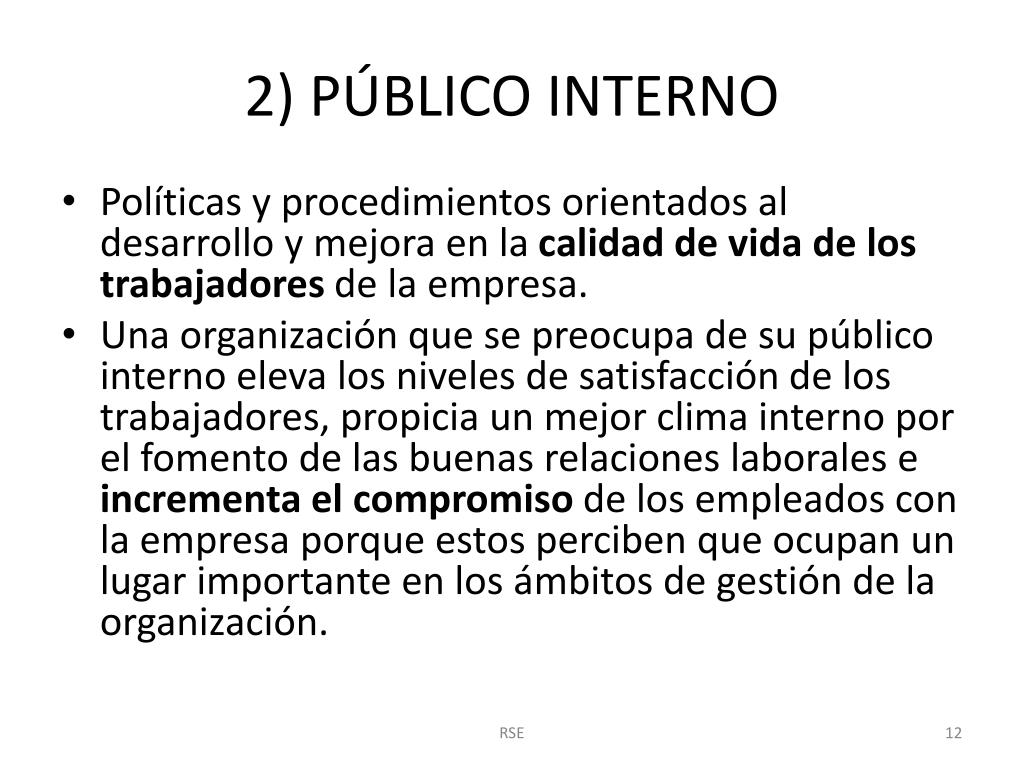 2) PÚBLICO INTERNO

• Políticas y procedimientos orientados al desarrollo y mejora en la calidad de vida de los trabajadores de la empresa.
• Una organización que se preocupa de su público interno eleva los niveles de satisfacción de los trabajadores, propicia un mejor clima interno por el fomento de las buenas relaciones laborales e incrementa el compromiso de los empleados con la empresa porque estos perciben que ocupan un lugar importante en los ámbitos de gestión de la organización.

RSE

12